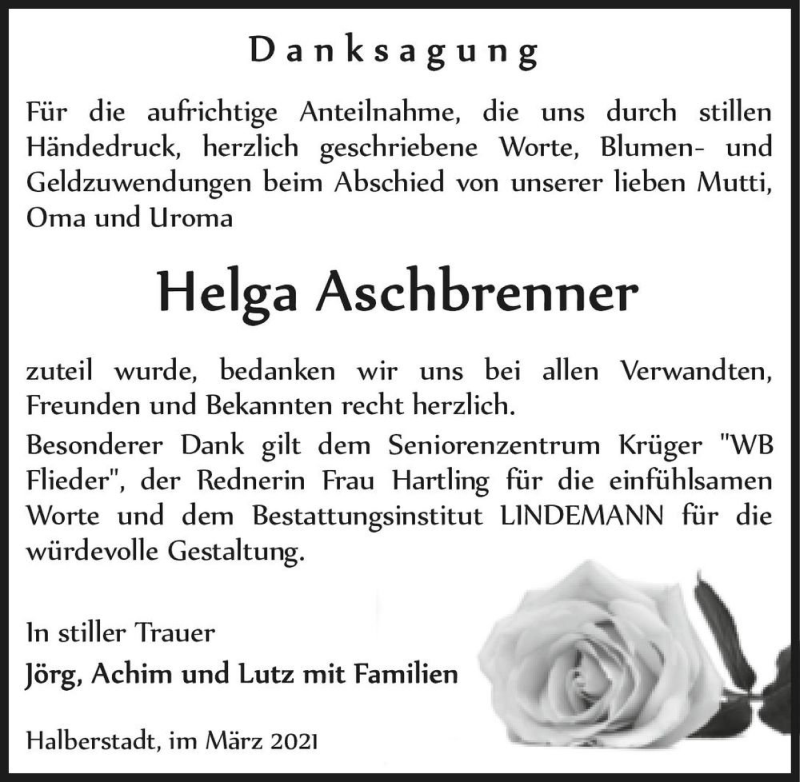 Danksagung

Für die aufrichtige Anteilnahme, die uns durch stillen Händedruck, herzlich geschriebene Worte, Blumen- und Geldzuwendungen beim Abschied von unserer lieben Mutti, Oma und Uroma

Helga Aschbrenner

zuteil wurde, bedanken wir uns bei allen Verwandten, Freunden und Bekannten recht herzlich.
Besonderer Dank gilt dem Seniorenzentrum Krüger "WB Flieder", der Rednerin Frau Hartling für die einfühlsamen Worte und dem Bestattungsinstitut LINDEMANN für die würdevolle Gestaltung.

In stiller Trauer
Jörg, Achim und Lutz mit Familien

Halberstadt, im März 2021